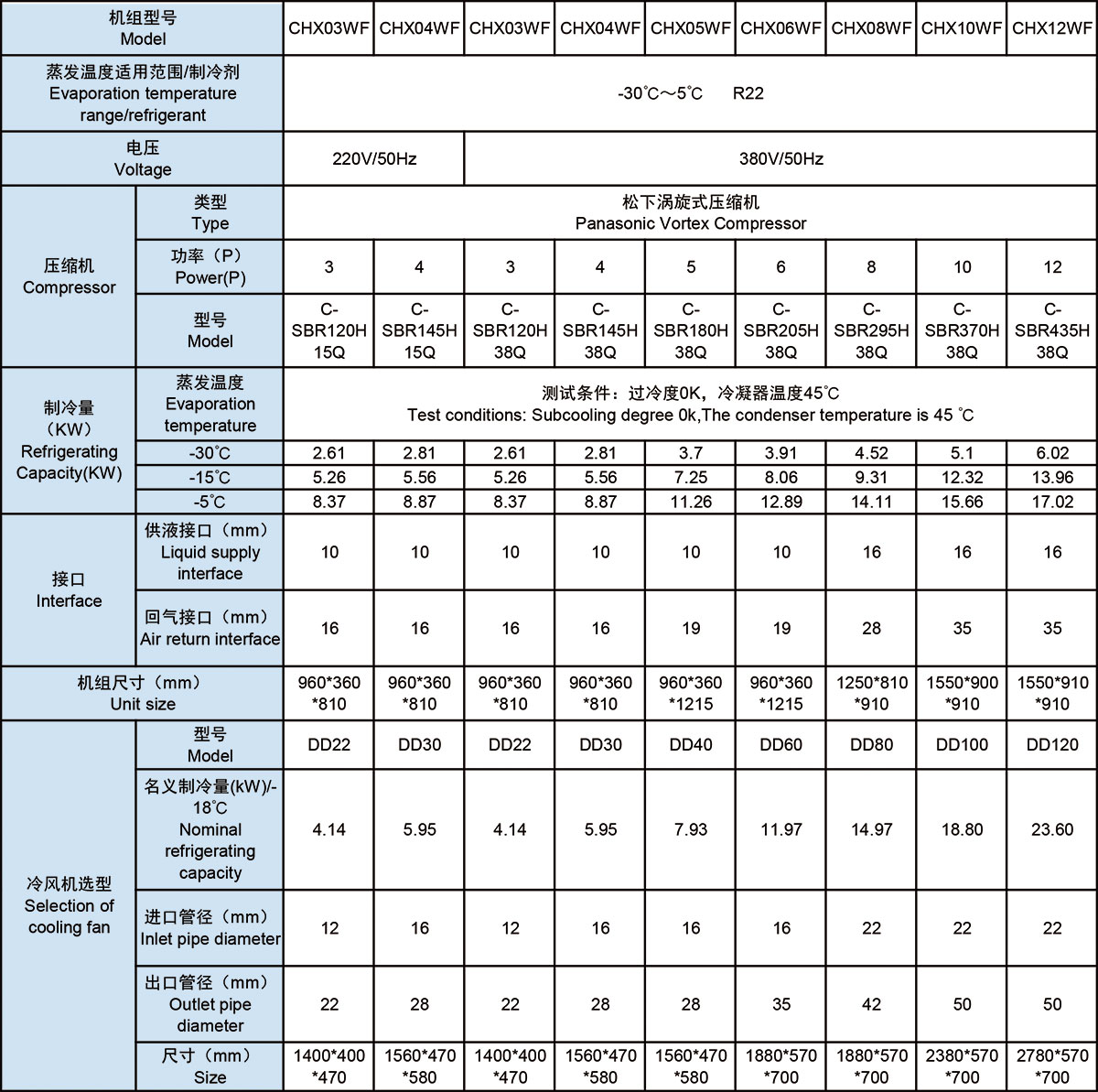 | 机组型号 Model | | CHX03WF | CHX04WF | CHX03WF | CHX04WF | CHX05WF | CHX06WF | CHX08WF | CHX10WF | CHX12WF |
|---|---|---|---|---|---|---|---|---|---|---|
| 蒸发温度适用范围/制冷剂 Evaporation temperature range/refrigerant | | -30°C～5°C R22 | | | | | | | | |
| 电压 Voltage | | 220V/50Hz | | 380V/50Hz | | | | | | |
| 压缩机 Compressor | 类型 Type | 松下涡旋式压缩机 Panasonic Vortex Compressor | | | | | | | | |
| | 功率（P） Power(P) | 3 | 4 | 3 | 4 | 5 | 6 | 8 | 10 | 12 |
| | 型号 Model | C-SBR120H15Q | C-SBR145H15Q | C-SBR120H38Q | C-SBR145H38Q | C-SBR180H38Q | C-SBR205H38Q | C-SBR295H38Q | C-SBR370H38Q | C-SBR435H38Q |
| 制冷量（KW） Refrigerating Capacity(KW) | 蒸发温度 Evaporation temperature | 测试条件：过冷度0K，冷凝器温度45°C Test conditions: Subcooling degree 0k,The condenser temperature is 45 °C | | | | | | | | |
| | -30°C | 2.61 | 2.81 | 2.61 | 2.81 | 3.7 | 3.91 | 4.52 | 5.1 | 6.02 |
| | -15°C | 5.26 | 5.56 | 5.26 | 5.56 | 7.25 | 8.06 | 9.31 | 12.32 | 13.96 |
| | -5°C | 8.37 | 8.87 | 8.37 | 8.87 | 11.26 | 12.89 | 14.11 | 15.66 | 17.02 |
| 接口 Interface | 供液接口（mm） Liquid supply interface | 10 | 10 | 10 | 10 | 10 | 10 | 16 | 16 | 16 |
| | 回气接口（mm） Air return interface | 16 | 16 | 16 | 16 | 19 | 19 | 28 | 35 | 35 |
| 机组尺寸（mm） Unit size | | 960*360*810 | 960*360*810 | 960*360*810 | 960*360*810 | 960*360*1215 | 960*360*1215 | 1250*810*910 | 1550*900*910 | 1550*910*910 |
| 冷风机选型 Selection of cooling fan | 型号 Model | DD22 | DD30 | DD22 | DD30 | DD40 | DD60 | DD80 | DD100 | DD120 |
| | 名义制冷量(kW)/-18°C Nominal refrigerating capacity | 4.14 | 5.95 | 4.14 | 5.95 | 7.93 | 11.97 | 14.97 | 18.80 | 23.60 |
| | 进口管径（mm） Inlet pipe diameter | 12 | 16 | 12 | 16 | 16 | 16 | 22 | 22 | 22 |
| | 出口管径（mm） Outlet pipe diameter | 22 | 28 | 22 | 28 | 28 | 35 | 42 | 50 | 50 |
| | 尺寸（mm） Size | 1400*400*470 | 1560*470*580 | 1400*400*470 | 1560*470*580 | 1560*470*580 | 1880*570*700 | 1880*570*700 | 2380*570*700 | 2780*570*700 |